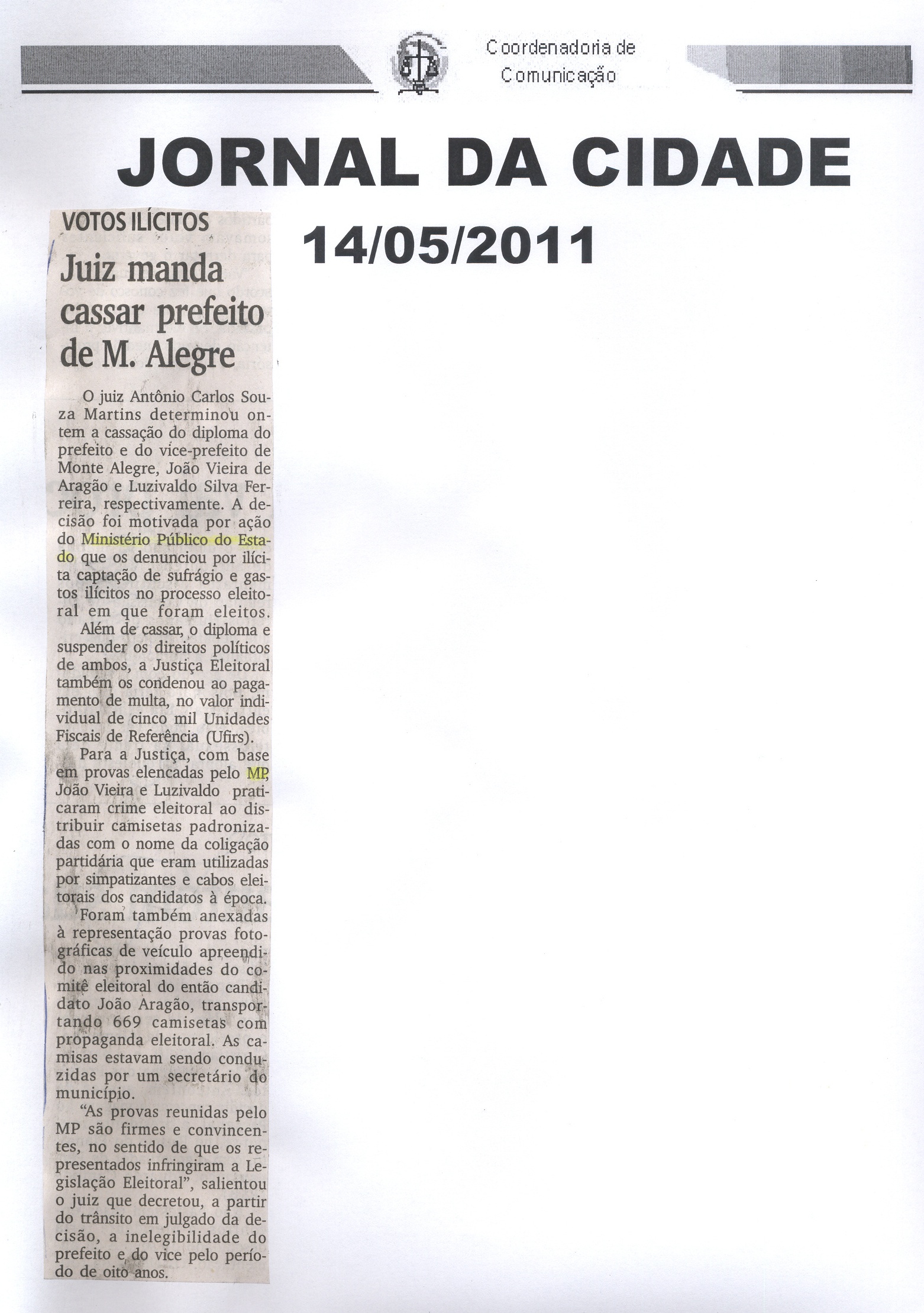 Coordenadoria de Comunicação

JORNAL DA CIDADE

14/05/2011

VOTOS ILÍCITOS

Juiz manda cassar prefeito de M. Alegre

O juiz Antônio Carlos Souza Martins determinou ontem a cassação do diploma do prefeito e do vice-prefeito de Monte Alegre, João Vieira de Aragão e Luzivaldo Silva Ferreira, respectivamente. A decisão foi motivada por ação do Ministério Público do Estado que os denunciou por ilícita captação de sufrágio e gastos ilícitos no processo eleitoral em que foram eleitos.

Além de cassar, o diploma e suspender os direitos políticos de ambos, a Justiça Eleitoral também os condenou ao pagamento de multa, no valor individual de cinco mil Unidades Fiscais de Referência (Ufirs).

Para a Justiça, com base em provas elencadas pelo MP, João Vieira e Luzivaldo praticaram crime eleitoral ao distribuir camisetas padronizadas com o nome da coligação partidária que eram utilizadas por simpatizantes e cabos eleitorais dos candidatos à época.

Foram também anexadas à representação provas fotográficas de veículo apreendido nas proximidades do comitê eleitoral do então candidato João Aragão, transportando 669 camisetas com propaganda eleitoral. As camisas estavam sendo conduzidas por um secretário do município.

"As provas reunidas pelo MP são firmes e convincentes, no sentido de que os representados infringiram a Legislação Eleitoral", salientou o juiz que decretou, a partir do trânsito em julgado da decisão, a inelegibilidade do prefeito e do vice pelo período de oito anos.